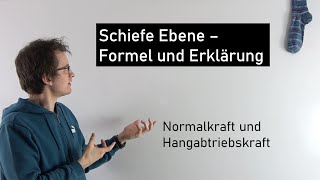 Schiefe Ebene – Formel und Erklärung

Normalkraft und Hangabtriebskraft